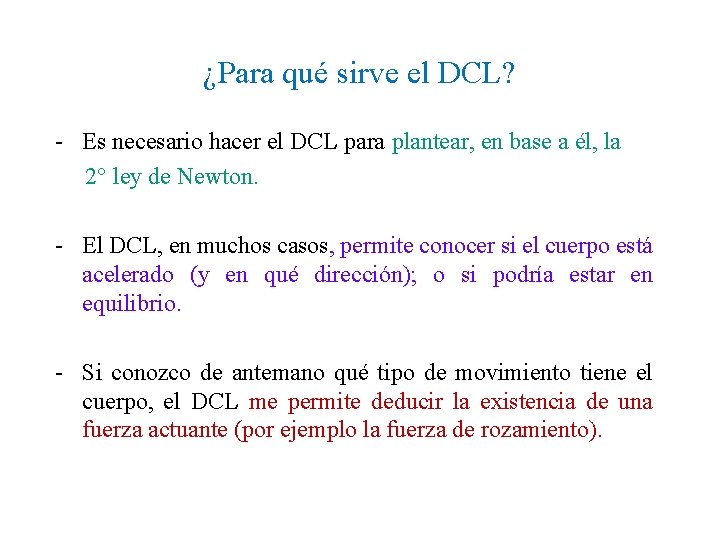 ¿Para qué sirve el DCL?

- Es necesario hacer el DCL para plantear, en base a él, la 2° ley de Newton.

- El DCL, en muchos casos, permite conocer si el cuerpo está acelerado (y en qué dirección); o si podría estar en equilibrio.

- Si conozco de antemano qué tipo de movimiento tiene el cuerpo, el DCL me permite deducir la existencia de una fuerza actuante (por ejemplo la fuerza de rozamiento).